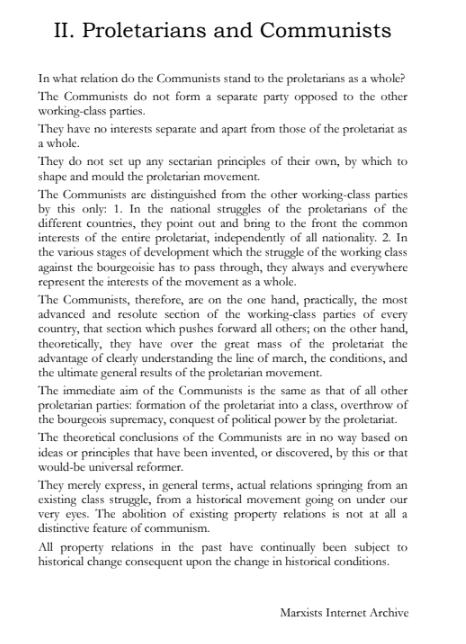 II. Proletarians and Communists

In what relation do the Communists stand to the proletarians as a whole?

The Communists do not form a separate party opposed to the other working-class parties.

They have no interests separate and apart from those of the proletariat as a whole.

They do not set up any sectarian principles of their own, by which to shape and mould the proletarian movement.

The Communists are distinguished from the other working-class parties by this only: 1. In the national struggles of the proletarians of the different countries, they point out and bring to the front the common interests of the entire proletariat, independently of all nationality. 2. In the various stages of development which the struggle of the working class against the bourgeoisie has to pass through, they always and everywhere represent the interests of the movement as a whole.

The Communists, therefore, are on the one hand, practically, the most advanced and resolute section of the working-class parties of every country, that section which pushes forward all others; on the other hand, theoretically, they have over the great mass of the proletariat the advantage of clearly understanding the line of march, the conditions, and the ultimate general results of the proletarian movement.

The immediate aim of the Communists is the same as that of all other proletarian parties: formation of the proletariat into a class, overthrow of the bourgeois supremacy, conquest of political power by the proletariat.

The theoretical conclusions of the Communists are in no way based on ideas or principles that have been invented, or discovered, by this or that would-be universal reformer.

They merely express, in general terms, actual relations springing from an existing class struggle, from a historical movement going on under our very eyes. The abolition of existing property relations is not at all a distinctive feature of communism.

All property relations in the past have continually been subject to historical change consequent upon the change in historical conditions.

Marxists Internet Archive